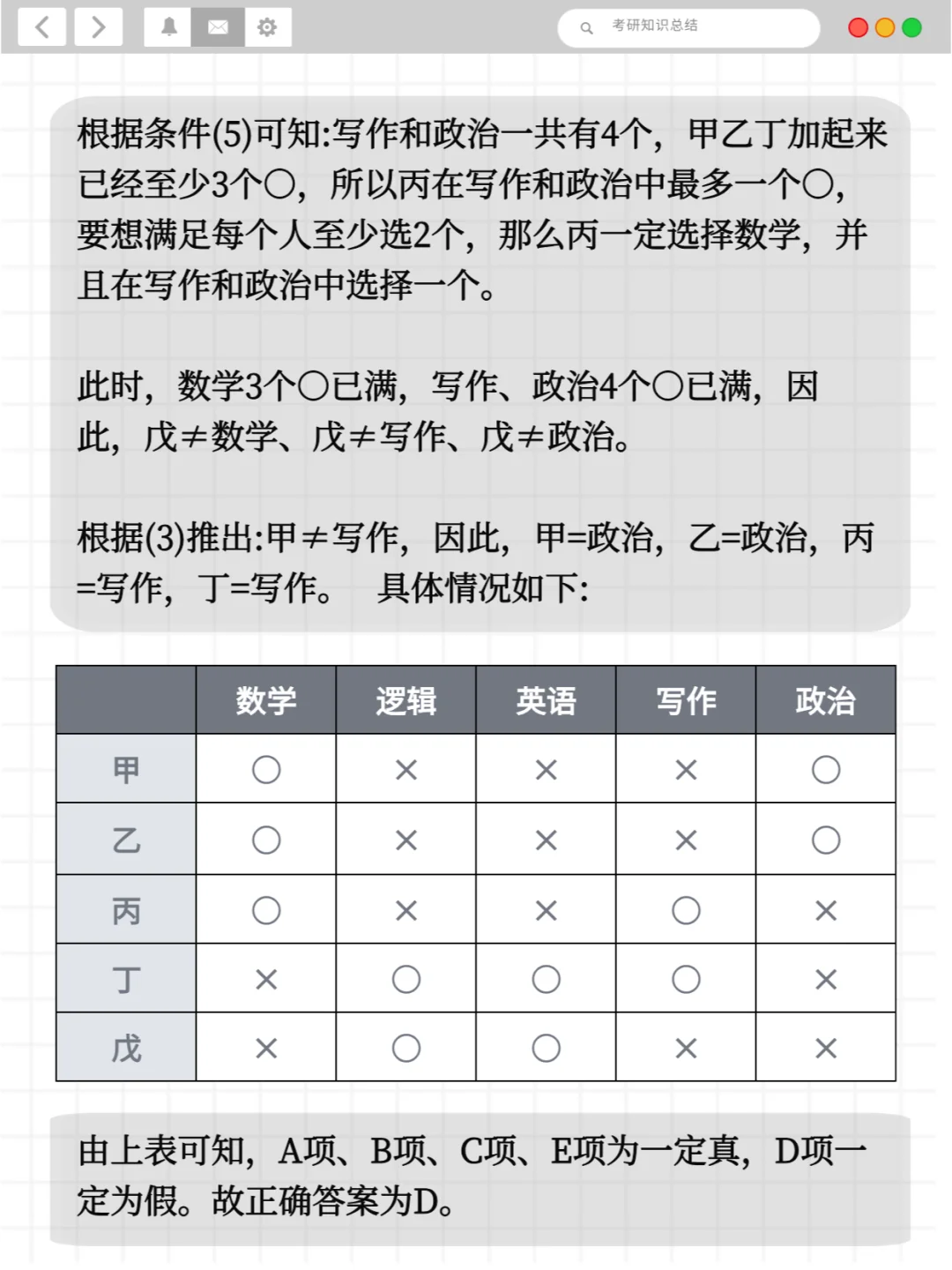 考研知识总结

根据条件(5)可知:写作和政治一共有4个，甲乙丁加起来已经至少3个○，所以丙在写作和政治中最多一个○，要想满足每个人至少选2个，那么丙一定选择数学，并且在写作和政治中选择一个。

此时，数学3个○已满，写作、政治4个○已满，因此，戊≠数学、戊≠写作、戊≠政治。

根据(3)推出:甲≠写作，因此，甲=政治，乙=政治，丙=写作，丁=写作。　具体情况如下:

| | 数学 | 逻辑 | 英语 | 写作 | 政治 |
|---|---|---|---|---|---|
| 甲 | ○ | × | × | × | ○ |
| 乙 | ○ | × | × | × | ○ |
| 丙 | ○ | × | × | ○ | × |
| 丁 | × | ○ | ○ | ○ | × |
| 戊 | × | ○ | ○ | × | × |

由上表可知，A项、B项、C项、E项为一定真，D项一定为假。故正确答案为D。